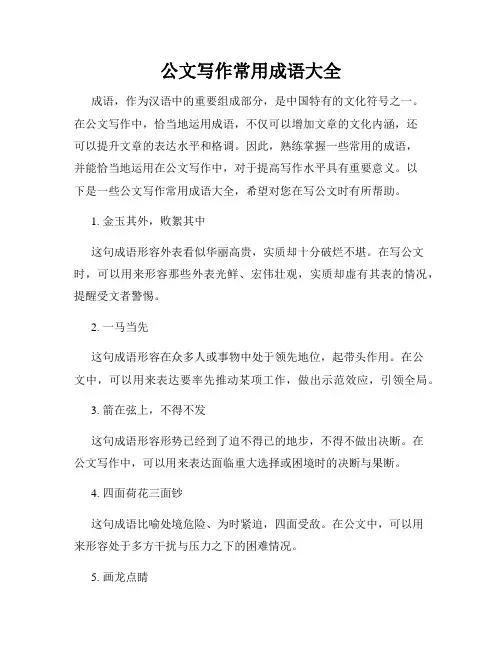 公文写作常用成语大全

成语，作为汉语中的重要组成部分，是中国特有的文化符号之一。在公文写作中，恰当地运用成语，不仅可以增加文章的文化内涵，还可以提升文章的表达水平和格调。因此，熟练掌握一些常用的成语，并能恰当地运用在公文写作中，对于提高写作水平具有重要意义。以下是一些公文写作常用成语大全，希望对您在写公文时有所帮助。

1. 金玉其外，败絮其中

这句成语形容外表看似华丽高贵，实质却十分破烂不堪。在写公文时，可以用来形容那些外表光鲜、宏伟壮观，实质却虚有其表的情况，提醒受文者警惕。

2. 一马当先

这句成语形容在众多人或事物中处于领先地位，起带头作用。在公文中，可以用来表达要率先推动某项工作，做出示范效应，引领全局。

3. 箭在弦上，不得不发

这句成语形容形势已经到了迫不得已的地步，不得不做出决断。在公文写作中，可以用来表达面临重大选择或困境时的决断与果断。

4. 四面荷花三面钞

这句成语比喻处境危险、为时紧迫，四面受敌。在公文中，可以用来形容处于多方干扰与压力之下的困难情况。

5. 画龙点睛